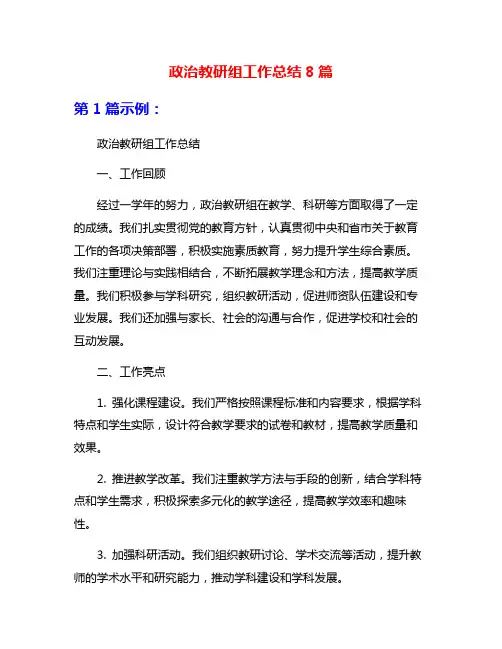 政治教研组工作总结 8 篇

第 1 篇示例：

政治教研组工作总结

一、工作回顾

经过一学年的努力，政治教研组在教学、科研等方面取得了一定的成绩。我们扎实贯彻党的教育方针，认真贯彻中央和省市关于教育工作的各项决策部署，积极实施素质教育，努力提升学生综合素质。我们注重理论与实践相结合，不断拓展教学理念和方法，提高教学质量。我们积极参与学科研究，组织教研活动，促进师资队伍建设和专业发展。我们还加强与家长、社会的沟通与合作，促进学校和社会的互动发展。

二、工作亮点

1. 强化课程建设。我们严格按照课程标准和内容要求，根据学科特点和学生实际，设计符合教学要求的试卷和教材，提高教学质量和效果。

2. 推进教学改革。我们注重教学方法与手段的创新，结合学科特点和学生需求，积极探索多元化的教学途径，提高教学效率和趣味性。

3. 加强科研活动。我们组织教研讨论、学术交流等活动，提升教师的学术水平和研究能力，推动学科建设和学科发展。